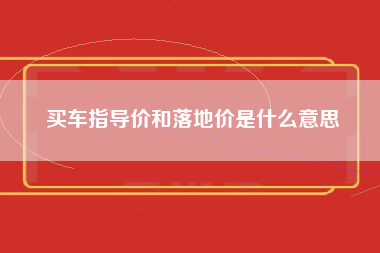 买车指导价和落地价是什么意思